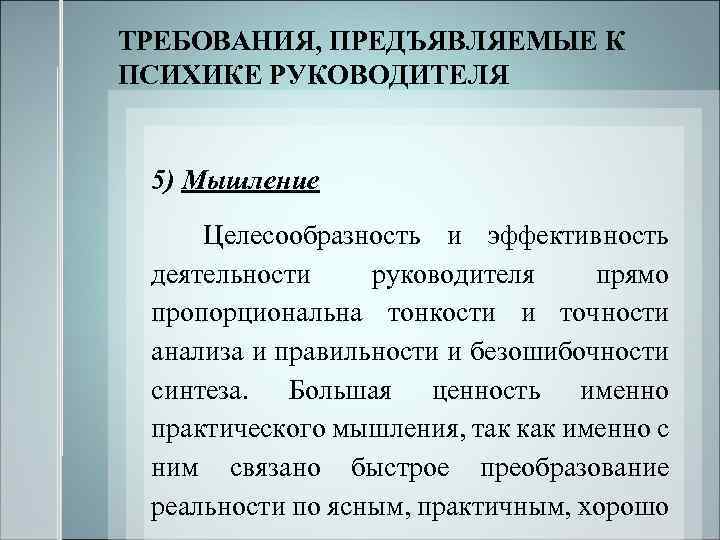 ТРЕБОВАНИЯ, ПРЕДЪЯВЛЯЕМЫЕ К ПСИХИКЕ РУКОВОДИТЕЛЯ

5) Мышление

Целесообразность и эффективность деятельности руководителя прямо пропорциональна тонкости и точности анализа и правильности и безошибочности синтеза. Большая ценность именно практического мышления, так как именно с ним связано быстрое преобразование реальности по ясным, практичным, хорошо